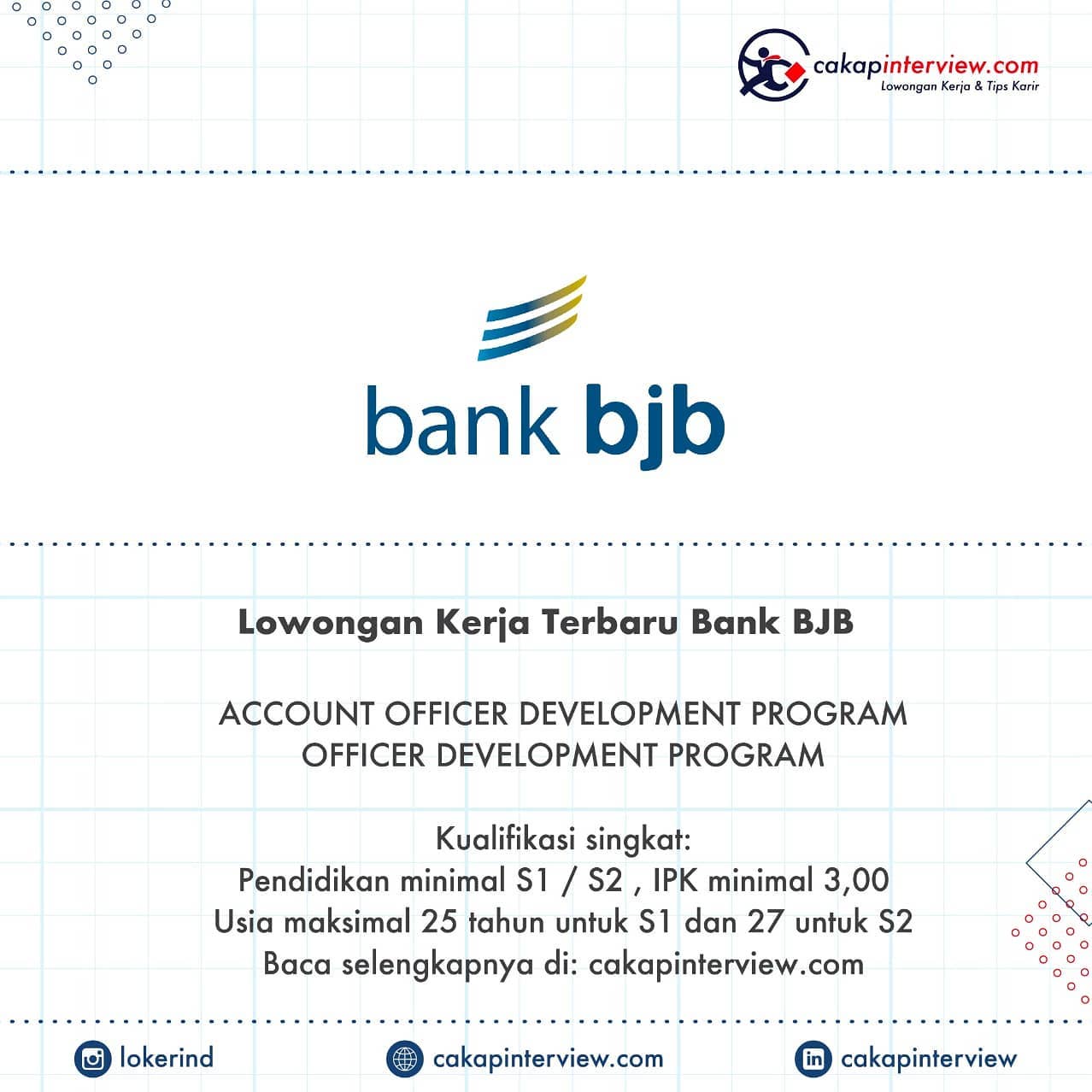 cakapinterview.com
Lowongan Kerja & Tips Karir

bank bjb

Lowongan Kerja Terbaru Bank BJB

ACCOUNT OFFICER DEVELOPMENT PROGRAM
OFFICER DEVELOPMENT PROGRAM

Kualifikasi singkat:
Pendidikan minimal S1 / S2 , IPK minimal 3,00
Usia maksimal 25 tahun untuk S1 dan 27 untuk S2
Baca selengkapnya di: cakapinterview.com

lokerind
cakapinterview.com
cakapinterview